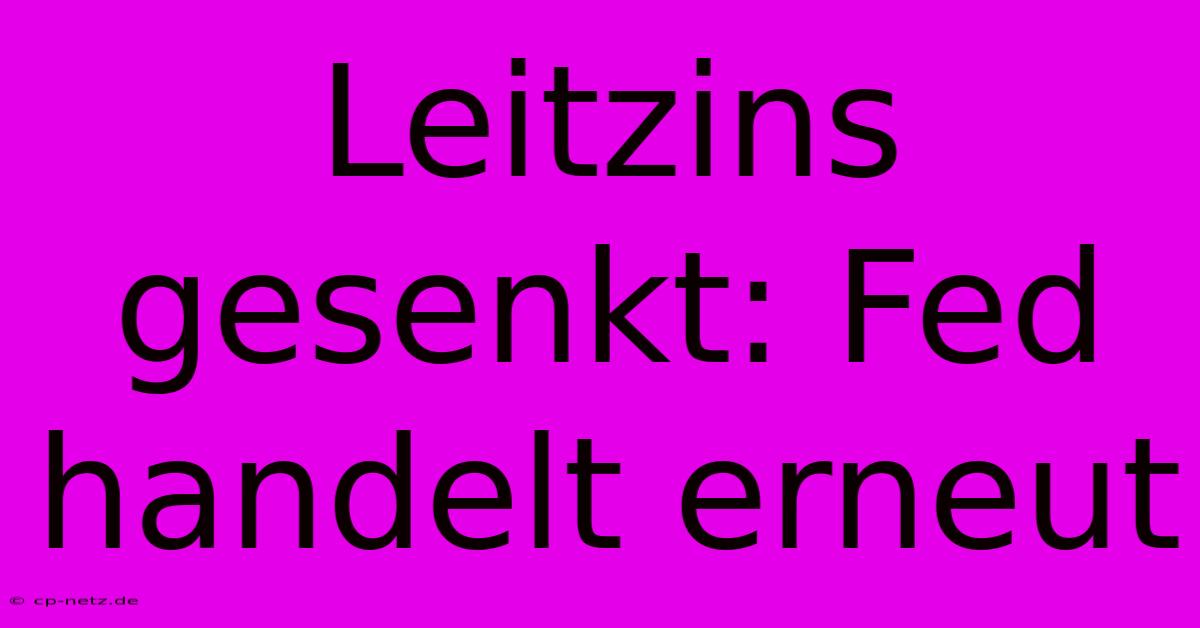 Leitzins gesenkt: Fed handelt erneut

© cp-netz.de